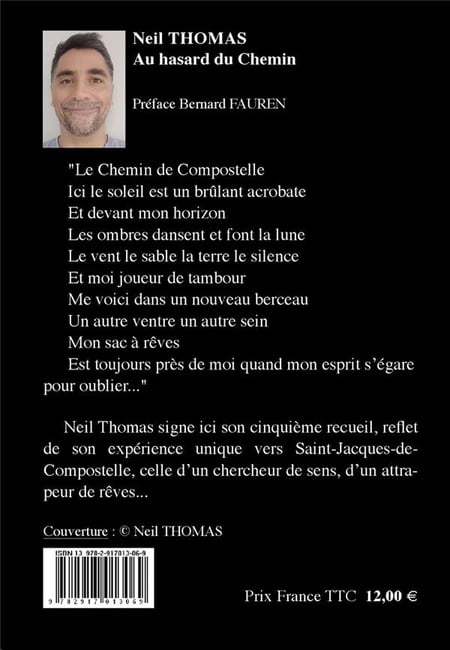 Neil THOMAS
Au hasard du Chemin

Préface Bernard FAUREN

"Le Chemin de Compostelle
Ici le soleil est un brûlant acrobate
Et devant mon horizon
Les ombres dansent et font la lune
Le vent le sable la terre le silence
Et moi joueur de tambour
Me voici dans un nouveau berceau
Un autre ventre un autre sein
Mon sac à rêves
Est toujours près de moi quand mon esprit s'égare pour oublier..."

Neil Thomas signe ici son cinquième recueil, reflet de son expérience unique vers Saint-Jacques-de-Compostelle, celle d'un chercheur de sens, d'un attrapeur de rêves...

Couverture : © Neil THOMAS

ISBN 13 978-2-917013-06-9

9 782917 013069

Prix France TTC 12,00 €